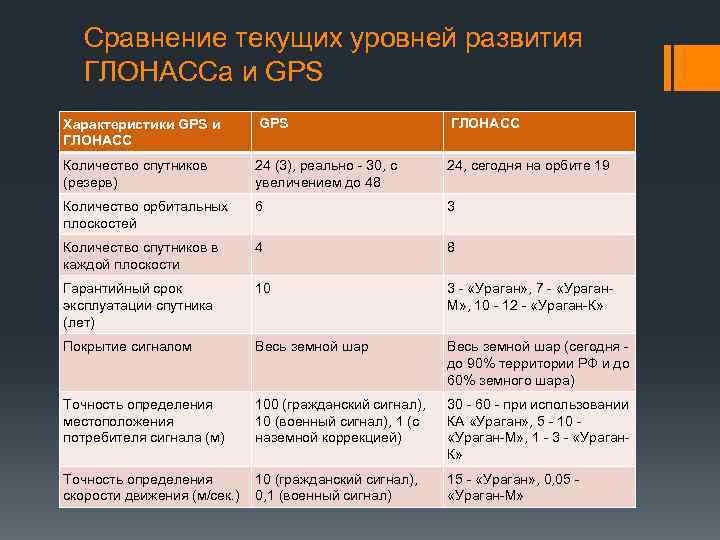 Сравнение текущих уровней развития ГЛОНАССа и GPS

| Характеристики GPS и ГЛОНАСС | GPS | ГЛОНАСС |
|---|---|---|
| Количество спутников (резерв) | 24 (3), реально - 30, с увеличением до 48 | 24, сегодня на орбите 19 |
| Количество орбитальных плоскостей | 6 | 3 |
| Количество спутников в каждой плоскости | 4 | 8 |
| Гарантийный срок эксплуатации спутника (лет) | 10 | 3 - «Ураган», 7 - «Ураган-М», 10 - 12 - «Ураган-К» |
| Покрытие сигналом | Весь земной шар | Весь земной шар (сегодня - до 90% территории РФ и до 60% земного шара) |
| Точность определения местоположения потребителя сигнала (м) | 100 (гражданский сигнал), 10 (военный сигнал), 1 (с наземной коррекцией) | 30 - 60 - при использовании КА «Ураган», 5 - 10 - «Ураган-М», 1 - 3 - «Ураган-К» |
| Точность определения скорости движения (м/сек.) | 10 (гражданский сигнал), 0,1 (военный сигнал) | 15 - «Ураган», 0,05 - «Ураган-М» |